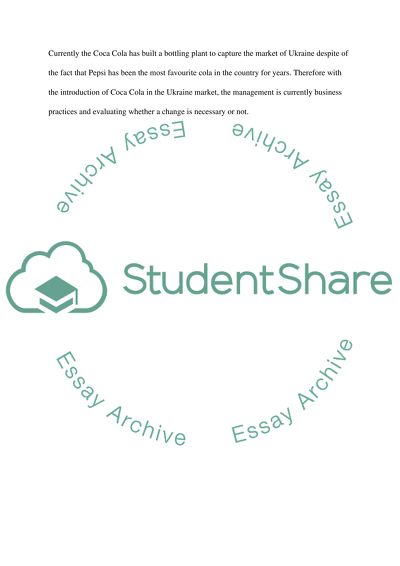 Currently the Coca Cola has built a bottling plant to capture the market of Ukraine despite of the fact that Pepsi has been the most favourite cola in the country for years. Therefore with the introduction of Coca Cola in the Ukraine market, the management is currently business practices and evaluating whether a change is necessary or not.

Essay Archive

Essay Archive

StudentShare

Essay Archive

Essay Archive